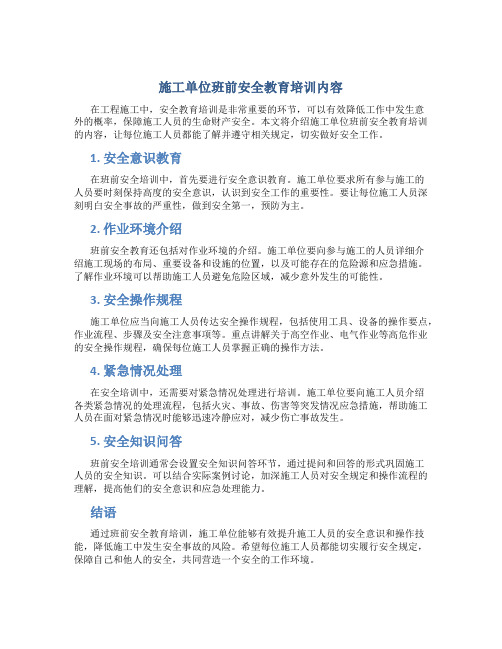 施工单位班前安全教育培训内容

在工程施工中，安全教育培训是非常重要的环节，可以有效降低工作中发生意外的概率，保障施工人员的生命财产安全。本文将介绍施工单位班前安全教育培训的内容，让每位施工人员都能了解并遵守相关规定，切实做好安全工作。

1. 安全意识教育

在班前安全培训中，首先要进行安全意识教育。施工单位要求所有参与施工的人员要时刻保持高度的安全意识，认识到安全工作的重要性。要让每位施工人员深刻明白安全事故的严重性，做到安全第一，预防为主。

2. 作业环境介绍

班前安全教育还包括对作业环境的介绍。施工单位要向参与施工的人员详细介绍施工现场的布局、重要设备和设施的位置，以及可能存在的危险源和应急措施。了解作业环境可以帮助施工人员避免危险区域，减少意外发生的可能性。

3. 安全操作规程

施工单位应当向施工人员传达安全操作规程，包括使用工具、设备的操作要点，作业流程、步骤及安全注意事项等。重点讲解关于高空作业、电气作业等高危作业的安全操作规程，确保每位施工人员掌握正确的操作方法。

4. 紧急情况处理

在安全培训中，还需要对紧急情况处理进行培训。施工单位要向施工人员介绍各类紧急情况的处理流程，包括火灾、事故、伤害等突发情况应急措施，帮助施工人员在面对紧急情况时能够迅速冷静应对，减少伤亡事故发生。

5. 安全知识问答

班前安全培训通常会设置安全知识问答环节，通过提问和回答的形式巩固施工人员的安全知识。可以结合实际案例讨论，加深施工人员对安全规定和操作流程的理解，提高他们的安全意识和应急处理能力。

结语

通过班前安全教育培训，施工单位能够有效提升施工人员的安全意识和操作技能，降低施工中发生安全事故的风险。希望每位施工人员都能切实履行安全规定，保障自己和他人的安全，共同营造一个安全的工作环境。